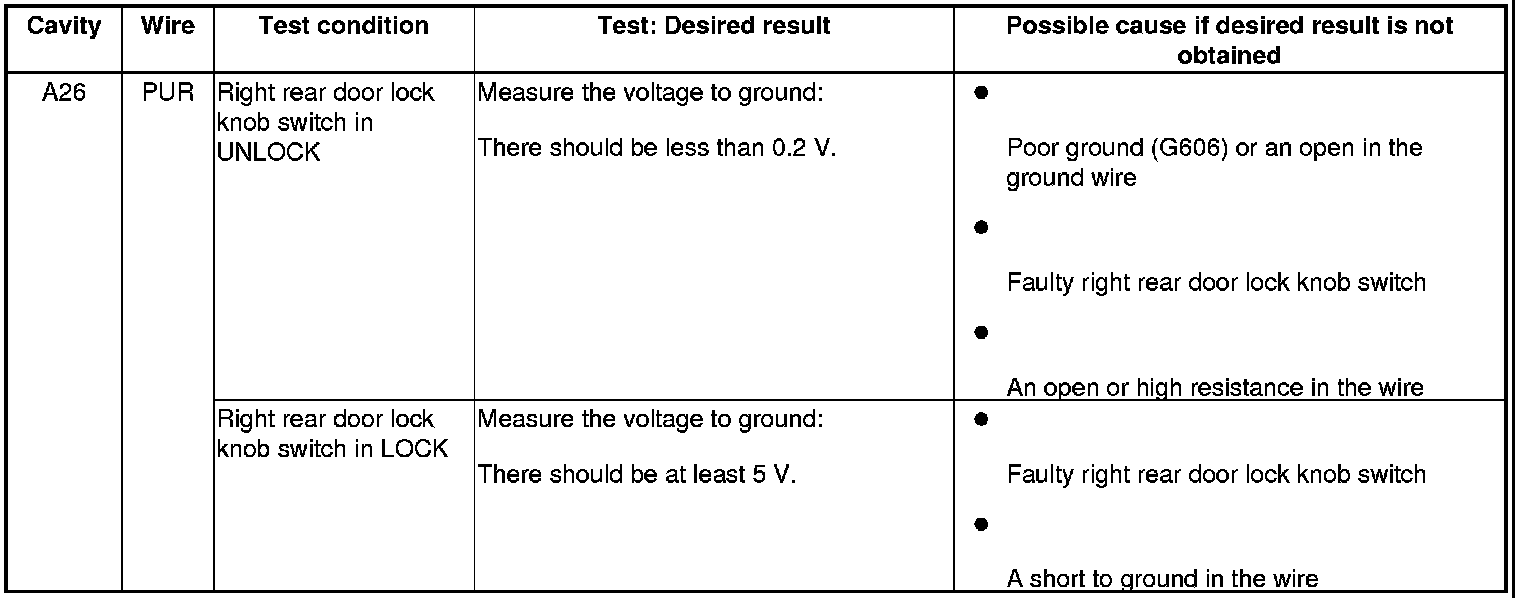 | Cavity | Wire | Test condition | Test: Desired result | Possible cause if desired result is not obtained |
|---|---|---|---|---|
| A26 | PUR | Right rear door lock knob switch in UNLOCK | Measure the voltage to ground: There should be less than 0.2 V. | • Poor ground (G606) or an open in the ground wire • Faulty right rear door lock knob switch • An open or high resistance in the wire |
| | | Right rear door lock knob switch in LOCK | Measure the voltage to ground: There should be at least 5 V. | • Faulty right rear door lock knob switch • A short to ground in the wire |